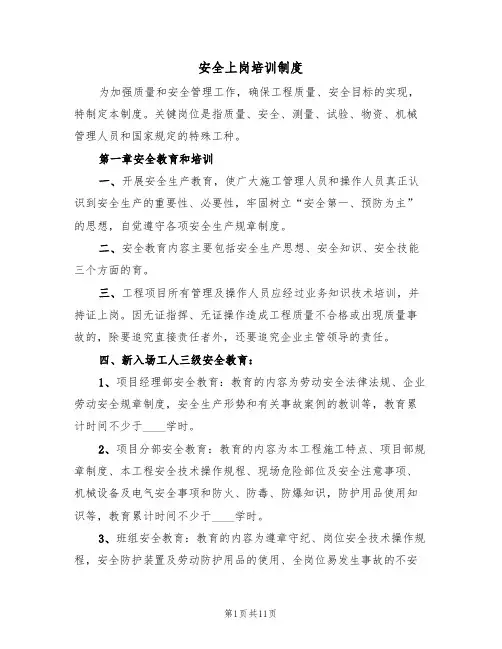 安全上岗培训制度

为加强质量和安全管理工作，确保工程质量、安全目标的实现，特制定本制度。关键岗位是指质量、安全、测量、试验、物资、机械管理人员和国家规定的特殊工种。

第一章安全教育和培训

一、开展安全生产教育，使广大施工管理人员和操作人员真正认识到安全生产的重要性、必要性，牢固树立“安全第一、预防为主”的思想，自觉遵守各项安全生产规章制度。

二、安全教育内容主要包括安全生产思想、安全知识、安全技能三个方面的育。

三、工程项目所有管理及操作人员应经过业务知识技术培训，并持证上岗。因无证指挥、无证操作造成工程质量不合格或出现质量事故的，除要追究直接责任者外，还要追究企业主管领导的责任。

四、新入场工人三级安全教育：

1、项目经理部安全教育：教育的内容为劳动安全法律法规、企业劳动安全规章制度，安全生产形势和有关事故案例的教训等，教育累计时间不少于____学时。

2、项目分部安全教育：教育的内容为本工程施工特点、项目部规章制度、本工程安全技术操作规程、现场危险部位及安全注意事项、机械设备及电气安全事项和防火、防毒、防爆知识，防护用品使用知识等，教育累计时间不少于____学时。

3、班组安全教育：教育的内容为遵章守纪、岗位安全技术操作规程，安全防护装置及劳动防护用品的使用、全岗位易发生事故的不安

第1页共11页